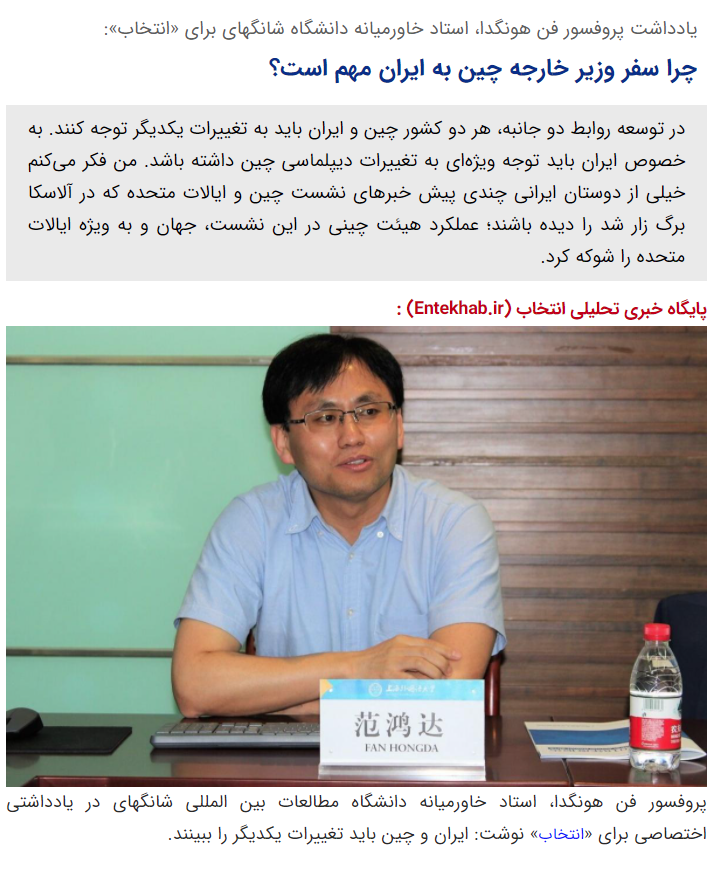 یادداشت پروفسور فن هونگدا، استاد خاورمیانه دانشگاه شانگهای برای «انتخاب»:

چرا سفر وزیر خارجه چین به ایران مهم است؟

در توسعه روابط دو جانبه، هر دو کشور چین و ایران باید به تغییرات یکدیگر توجه کنند. به خصوص ایران باید توجه ویژه‌ای به تغییرات دیپلماسی چین داشته باشد. من فکر می‌کنم خیلی از دوستان ایرانی چندی پیش خبرهای نشست چین و ایالات متحده که در آلاسکا برگ زار شد را دیده باشند؛ عملکرد هیئت چینی در این نشست، جهان و به ویژه ایالات متحده را شوکه کرد.

پایگاه خبری تحلیلی انتخاب (Entekhab.ir) :

范鸿达
FAN HONGDA

پروفسور فن هونگدا، استاد خاورمیانه دانشگاه مطالعات بین المللی شانگهای در یادداشتی اختصاصی برای «انتخاب» نوشت: ایران و چین باید تغییرات یکدیگر را ببینند.